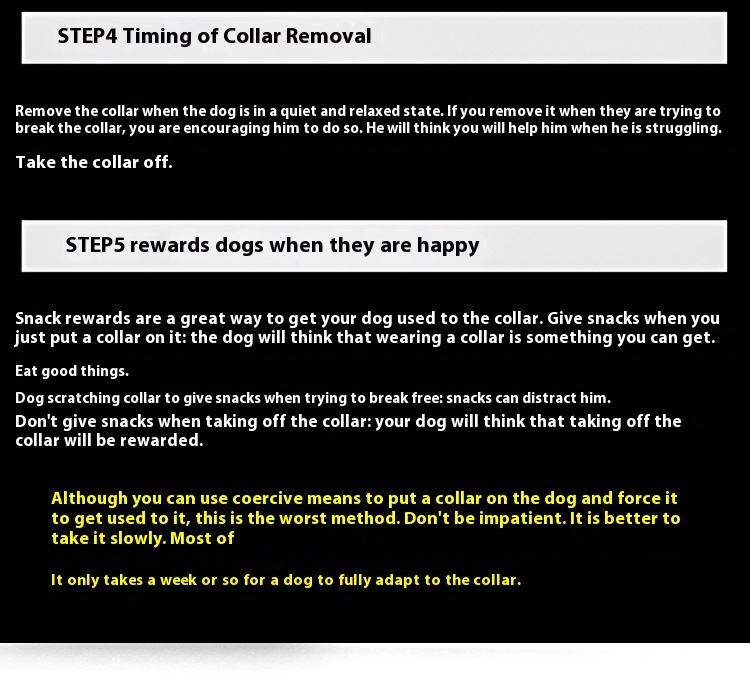 STEP4 Timing of Collar Removal

Remove the collar when the dog is in a quiet and relaxed state. If you remove it when they are trying to break the collar, you are encouraging him to do so. He will think you will help him when he is struggling.

Take the collar off.

STEP5 rewards dogs when they are happy

Snack rewards are a great way to get your dog used to the collar. Give snacks when you just put a collar on it: the dog will think that wearing a collar is something you can get.

Eat good things.

Dog scratching collar to give snacks when trying to break free: snacks can distract him.

Don't give snacks when taking off the collar: your dog will think that taking off the collar will be rewarded.

Although you can use coercive means to put a collar on the dog and force it to get used to it, this is the worst method. Don't be impatient. It is better to take it slowly. Most of

It only takes a week or so for a dog to fully adapt to the collar.